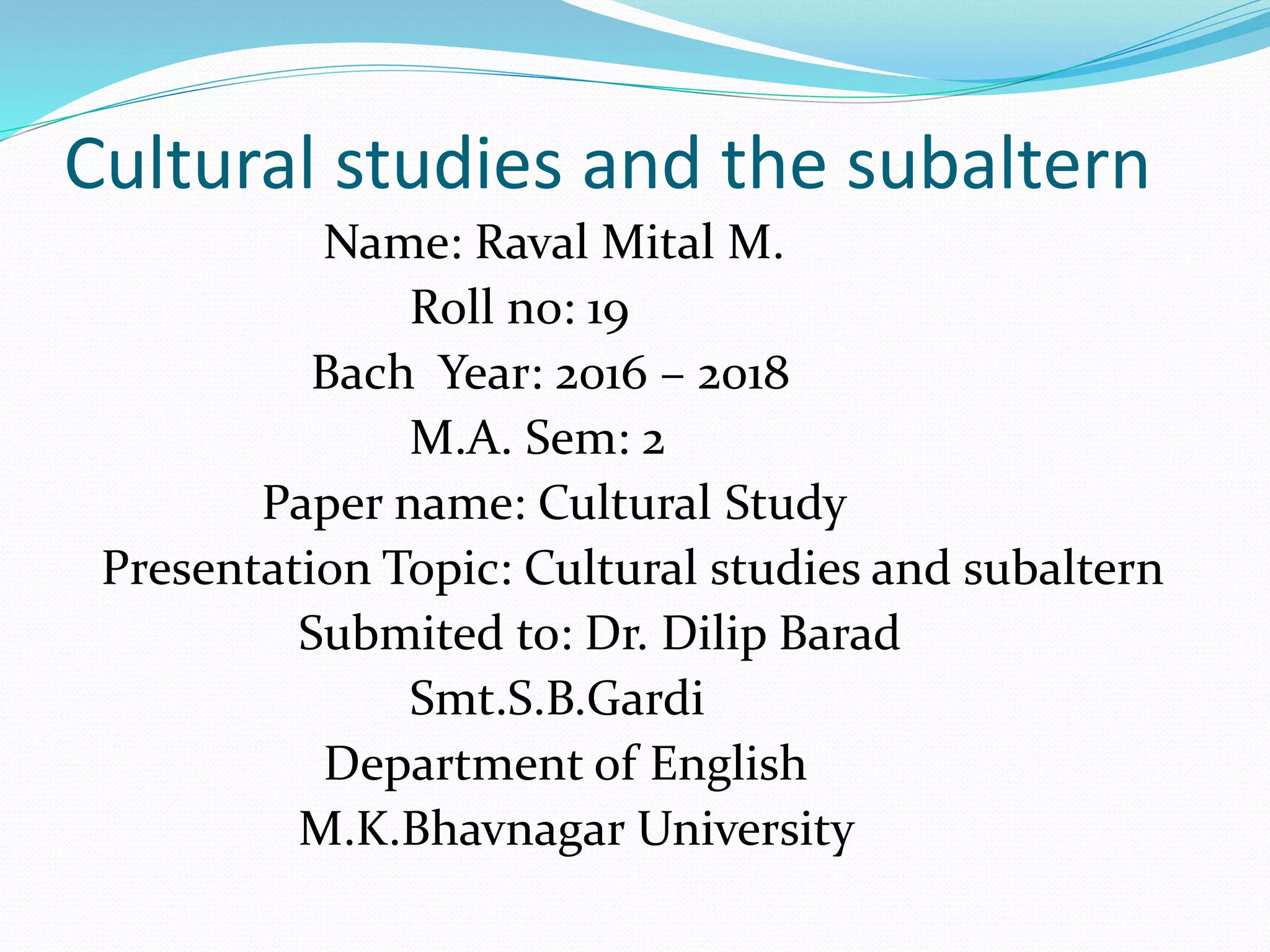 Cultural studies and the subaltern

Name: Raval Mital M.

Roll no: 19

Bach Year: 2016 – 2018

M.A. Sem: 2

Paper name: Cultural Study

Presentation Topic: Cultural studies and subaltern

Submited to: Dr. Dilip Barad

Smt.S.B.Gardi

Department of English

M.K.Bhavnagar University